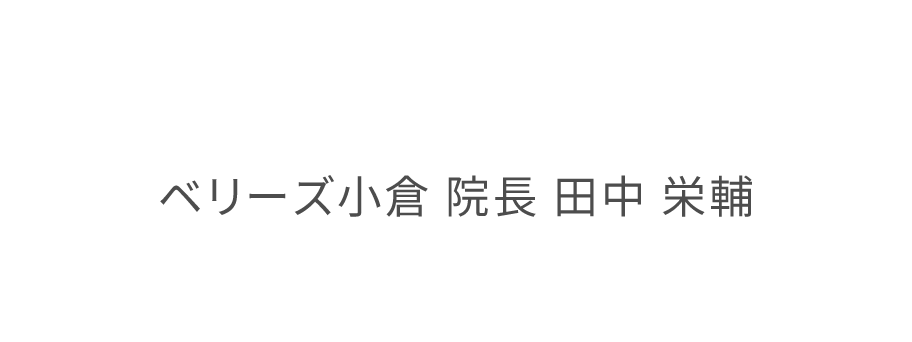 ベリーズ小倉 院長 田中 栄輔